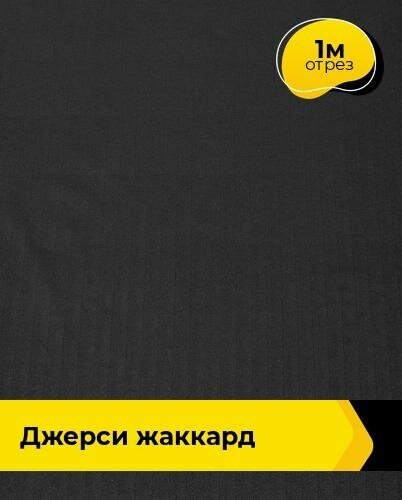 1м
отрез

Джерси жаккард